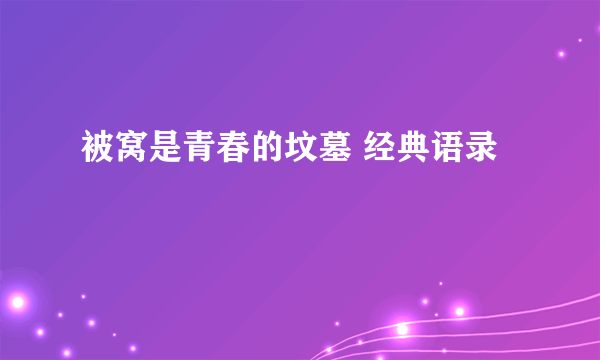 被窝是青春的坟墓 经典语录